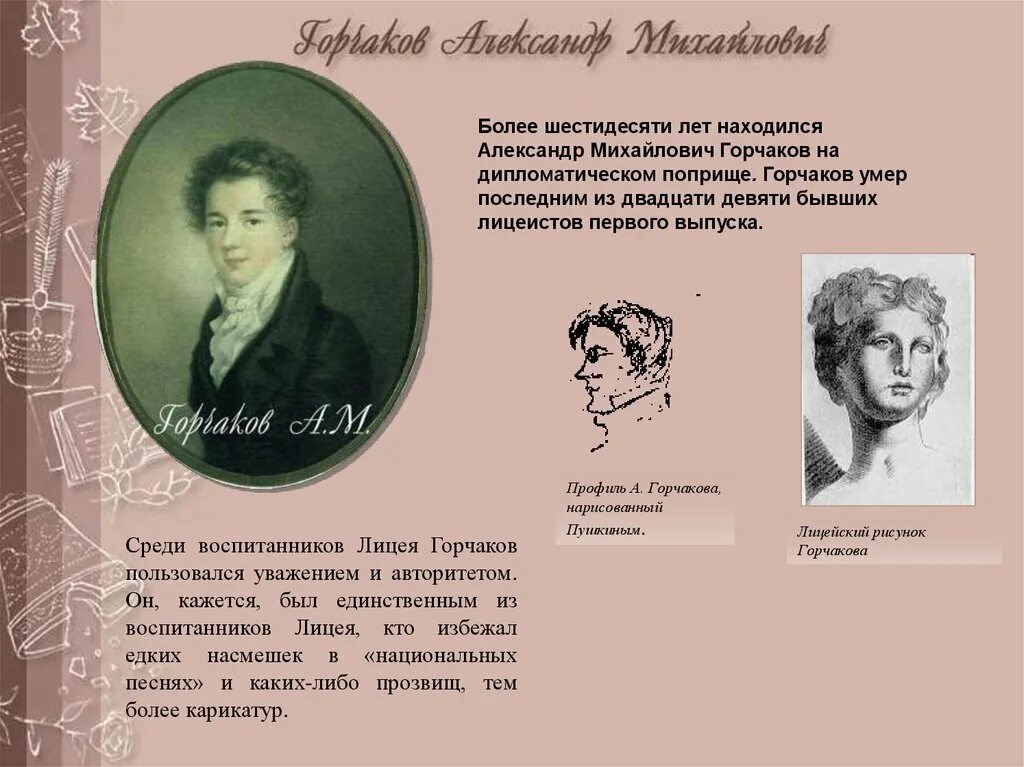 Горчаков Александр Михайлович

Более шестидесяти лет находился Александр Михайлович Горчаков на дипломатическом поприще. Горчаков умер последним из двадцати девяти бывших лицеистов первого выпуска.

Горчаков А.М.

Профиль А. Горчакова, нарисованный Пушкиным.

Лицейский рисунок Горчакова

Среди воспитанников Лицея Горчаков пользовался уважением и авторитетом. Он, кажется, был единственным из воспитанников Лицея, кто избежал едких насмешек в «национальных песнях» и каких-либо прозвищ, тем более карикатур.